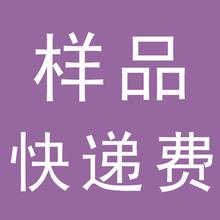 样品
快递费